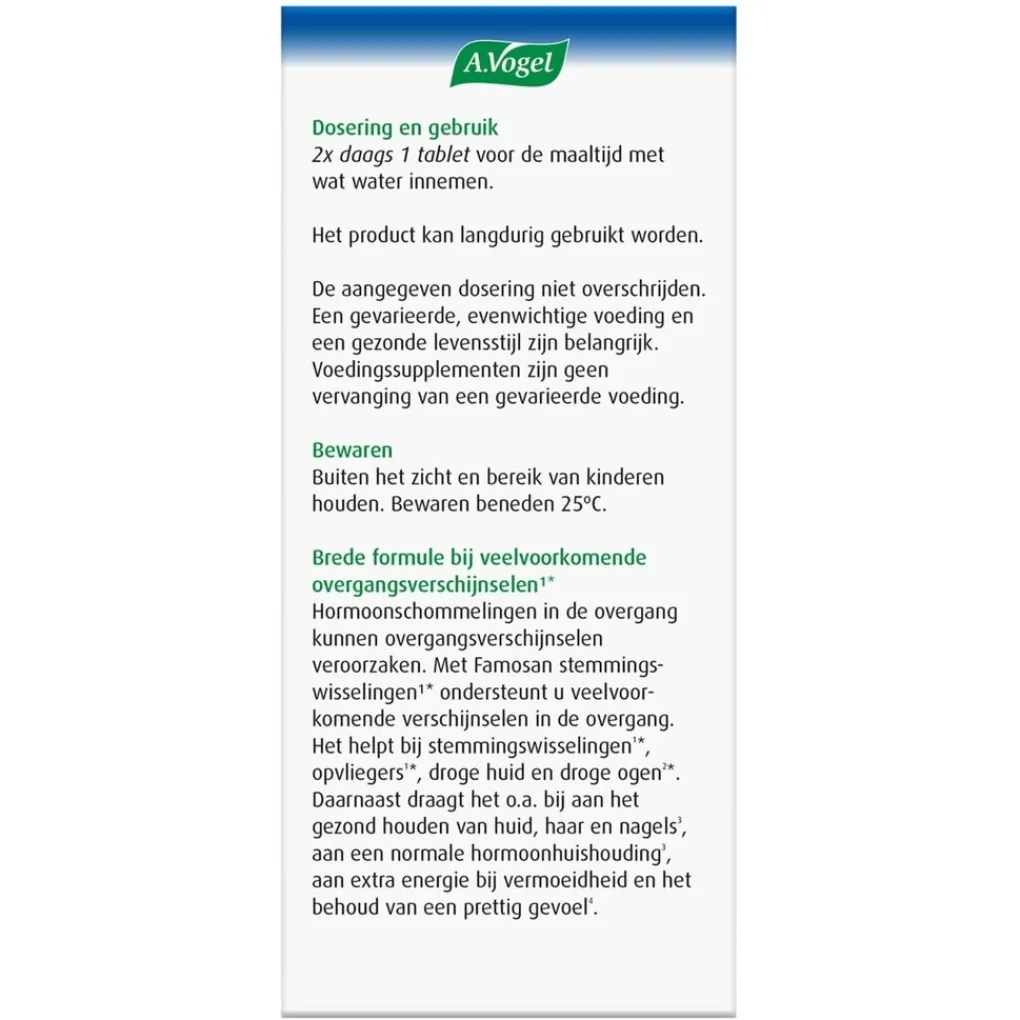 A.Vogel

Dosering en gebruik
2x daags 1 tablet voor de maaltijd met wat water innemen.

Het product kan langdurig gebruikt worden.

De aangegeven dosering niet overschrijden. Een gevarieerde, evenwichtige voeding en een gezonde levensstijl zijn belangrijk. Voedingssupplementen zijn geen vervanging van een gevarieerde voeding.

Bewaren
Buiten het zicht en bereik van kinderen houden. Bewaren beneden 25ºC.

Brede formule bij veelvoorkomende overgangsverschijnselen$^{1*}$
Hormoonschommelingen in de overgang kunnen overgangsverschijnselen veroorzaken. Met Famosan stemmingswisselingen$^{1*}$ ondersteunt u veelvoorkomende verschijnselen in de overgang. Het helpt bij stemmingswisselingen$^{1*}$, opvliegers$^{1*}$, droge huid en droge ogen$^{2*}$. Daarnaast draagt het o.a. bij aan het gezond houden van huid, haar en nagels$^{3}$, aan een normale hormoonhuishouding$^{3}$, aan extra energie bij vermoeidheid en het behoud van een prettig gevoel$^{4}$.